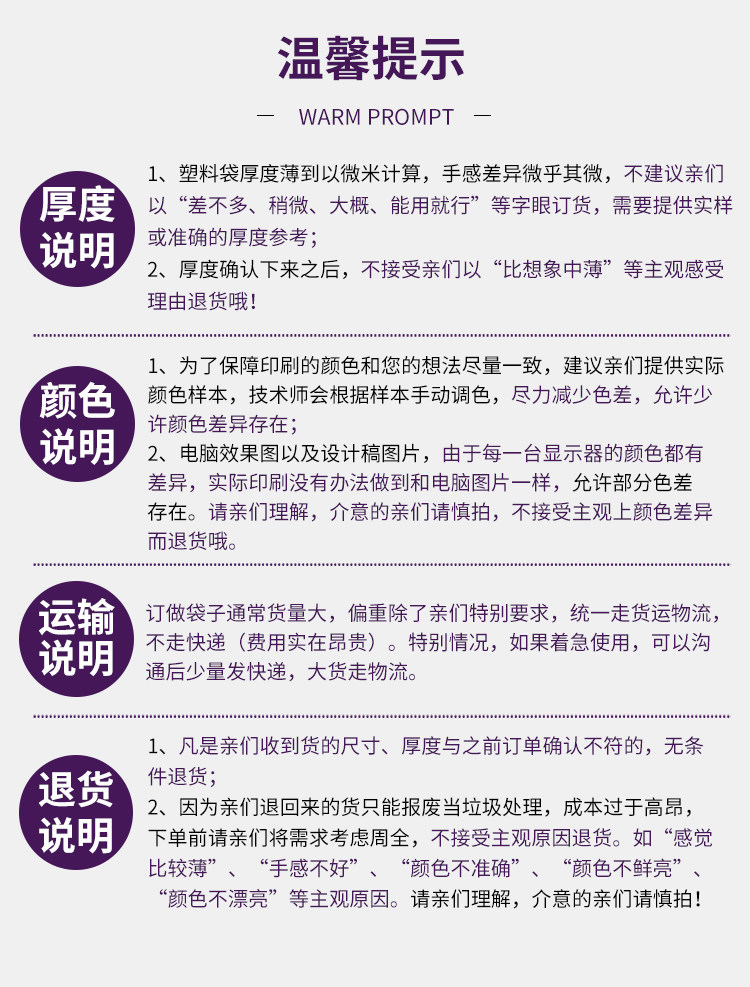 温馨提示

— WARM PROMPT —

厚度说明

1、塑料袋厚度薄到以微米计算，手感差异微乎其微，不建议亲们以“差不多、稍微、大概、能用就行”等字眼订货，需要提供实样或准确的厚度参考；
2、厚度确认下来之后，不接受亲们以“比想象中薄”等主观感受理由退货哦！

颜色说明

1、为了保障印刷的颜色和您的想法尽量一致，建议亲们提供实际颜色样本，技术师会根据样本手动调色，尽力减少色差，允许少许颜色差异存在；
2、电脑效果图以及设计稿图片，由于每一台显示器的颜色都有差异，实际印刷没有办法做到和电脑图片一样，允许部分色差存在。请亲们理解，介意的亲们请慎拍，不接受主观上颜色差异而退货哦。

运输说明

订做袋子通常货量大，偏重除了亲们特别要求，统一走货运物流，不走快递（费用实在昂贵）。特别情况，如果着急使用，可以沟通后少量发快递，大货走物流。

退货说明

1、凡是亲们收到货的尺寸、厚度与之前订单确认不符的，无条件退货；
2、因为亲们退回来的货只能报废当垃圾处理，成本过于高昂，下单前请亲们将需求考虑周全，不接受主观原因退货。如“感觉比较薄”、“手感不好”、“颜色不准确”、“颜色不鲜亮”、“颜色不漂亮”等主观原因。请亲们理解，介意的亲们请慎拍！